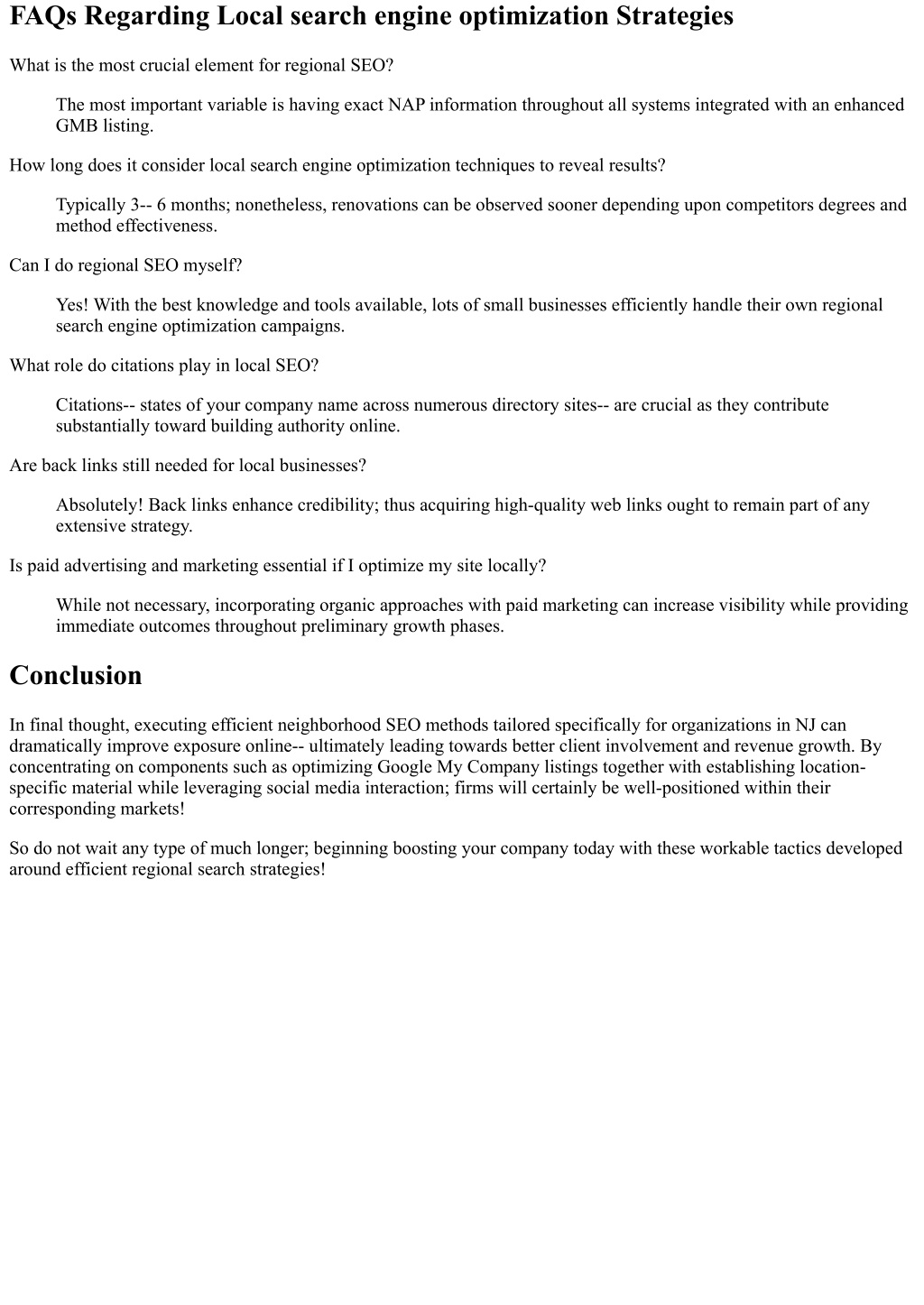 FAQs Regarding Local search engine optimization Strategies

What is the most crucial element for regional SEO?

The most important variable is having exact NAP information throughout all systems integrated with an enhanced GMB listing.

How long does it consider local search engine optimization techniques to reveal results?

Typically 3-- 6 months; nonetheless, renovations can be observed sooner depending upon competitors degrees and method effectiveness.

Can I do regional SEO myself?

Yes! With the best knowledge and tools available, lots of small businesses efficiently handle their own regional search engine optimization campaigns.

What role do citations play in local SEO?

Citations-- states of your company name across numerous directory sites-- are crucial as they contribute substantially toward building authority online.

Are back links still needed for local businesses?

Absolutely! Back links enhance credibility; thus acquiring high-quality web links ought to remain part of any extensive strategy.

Is paid advertising and marketing essential if I optimize my site locally?

While not necessary, incorporating organic approaches with paid marketing can increase visibility while providing immediate outcomes throughout preliminary growth phases.

Conclusion

In final thought, executing efficient neighborhood SEO methods tailored specifically for organizations in NJ can dramatically improve exposure online-- ultimately leading towards better client involvement and revenue growth. By concentrating on components such as optimizing Google My Company listings together with establishing location-specific material while leveraging social media interaction; firms will certainly be well-positioned within their corresponding markets!

So do not wait any type of much longer; beginning boosting your company today with these workable tactics developed around efficient regional search strategies!